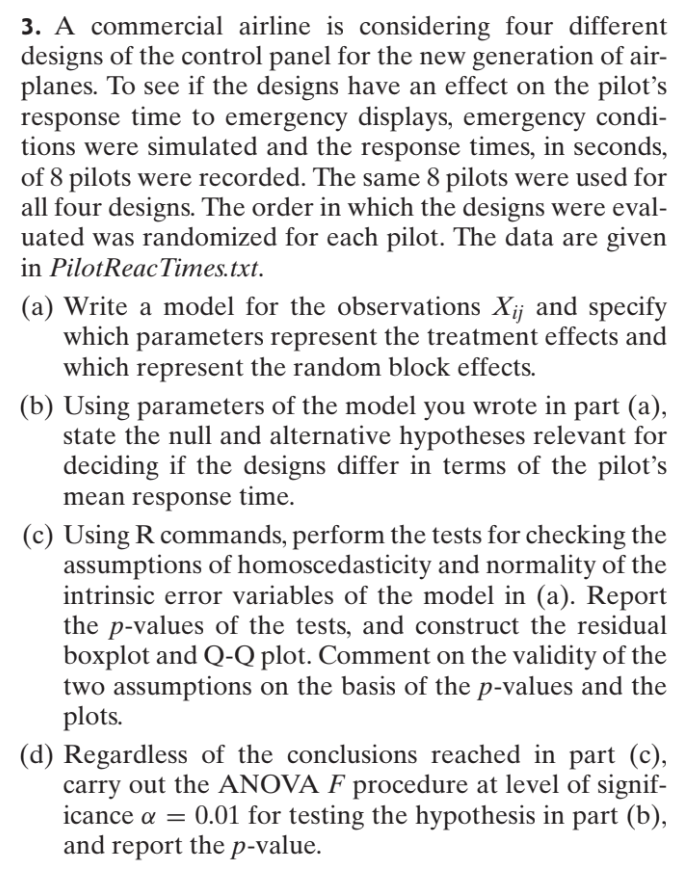 3. A commercial airline is considering four different designs of the control panel for the new generation of airplanes. To see if the designs have an effect on the pilot's response time to emergency displays, emergency conditions were simulated and the response times, in seconds, of 8 pilots were recorded. The same 8 pilots were used for all four designs. The order in which the designs were evaluated was randomized for each pilot. The data are given in PilotReacTimes.txt.

(a) Write a model for the observations $X_{ij}$ and specify which parameters represent the treatment effects and which represent the random block effects.

(b) Using parameters of the model you wrote in part (a), state the null and alternative hypotheses relevant for deciding if the designs differ in terms of the pilot's mean response time.

(c) Using R commands, perform the tests for checking the assumptions of homoscedasticity and normality of the intrinsic error variables of the model in (a). Report the p-values of the tests, and construct the residual boxplot and Q-Q plot. Comment on the validity of the two assumptions on the basis of the p-values and the plots.

(d) Regardless of the conclusions reached in part (c), carry out the ANOVA F procedure at level of significance $\alpha = 0.01$ for testing the hypothesis in part (b), and report the p-value.